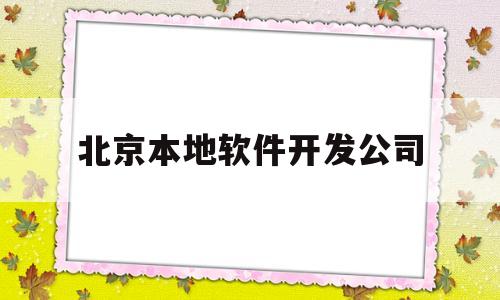 北京本地软件开发公司